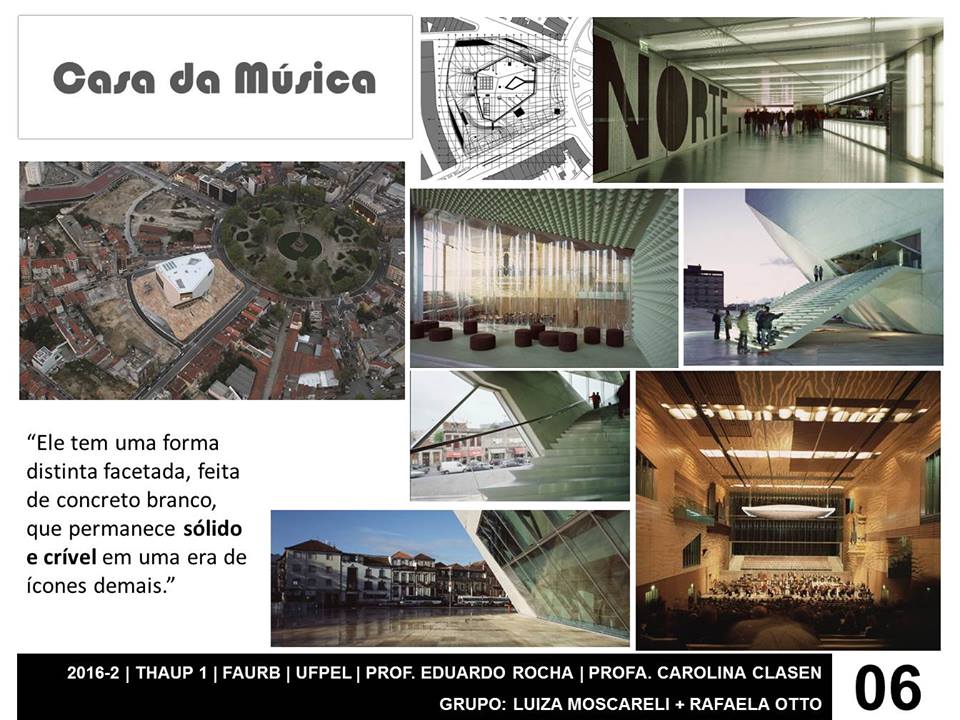 Casa da Música

NORTE

"Ele tem uma forma distinta facetada, feita de concreto branco, que permanece sólido e crível em uma era de ícones demais."

2016-2 | THAUP 1 | FAURB | UFPEL | PROF. EDUARDO ROCHA | PROFA. CAROLINA CLASEN
GRUPO: LUIZA MOSCARELI + RAFAELA OTTO

06